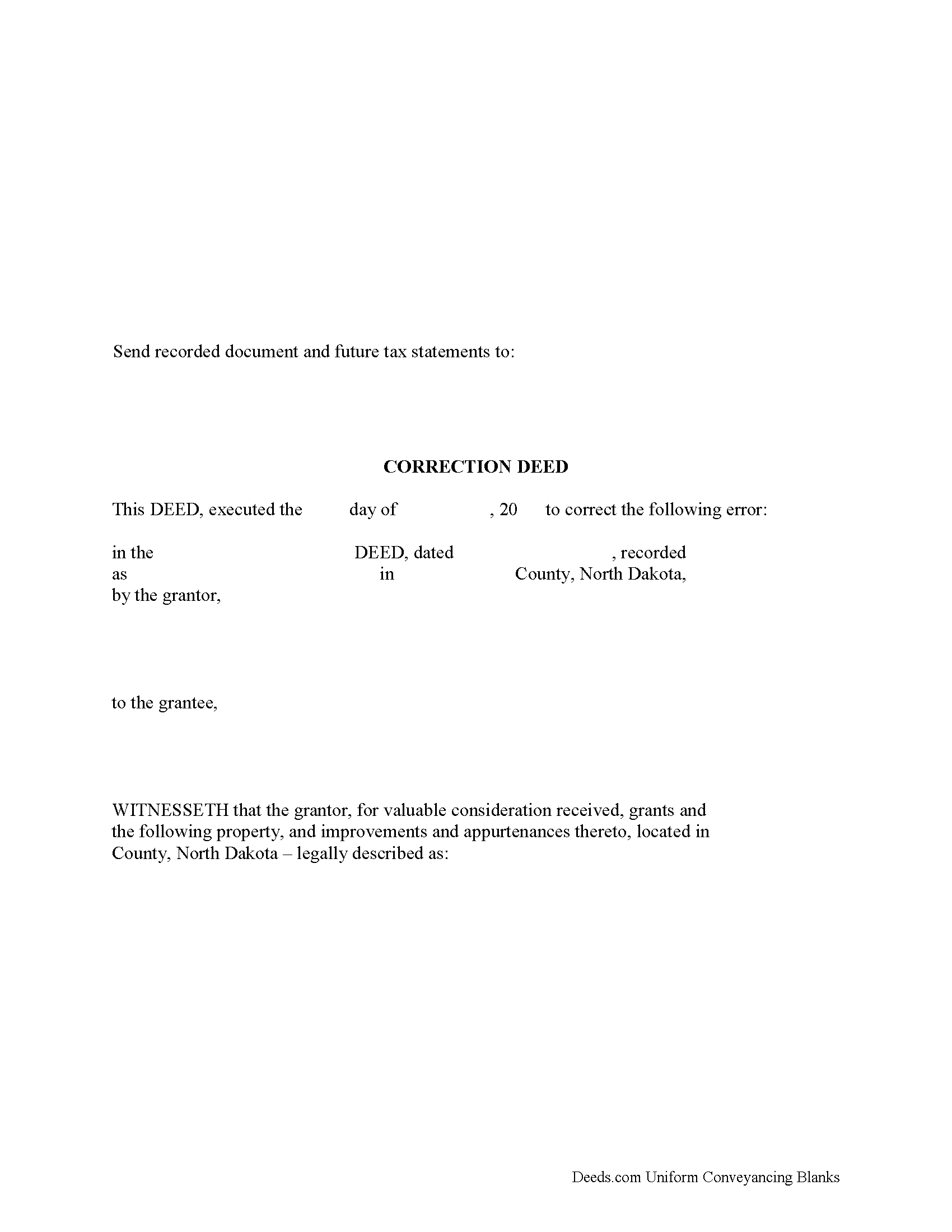 Send recorded document and future tax statements to:

CORRECTION DEED

This DEED, executed the day of , 20 to correct the following error:

in the DEED, dated , recorded as in County, North Dakota, by the grantor,

to the grantee,

WITNESSETH that the grantor, for valuable consideration received, grants and the following property, and improvements and appurtenances thereto, located in County, North Dakota – legally described as:

Deeds.com Uniform Conveyancing Blanks